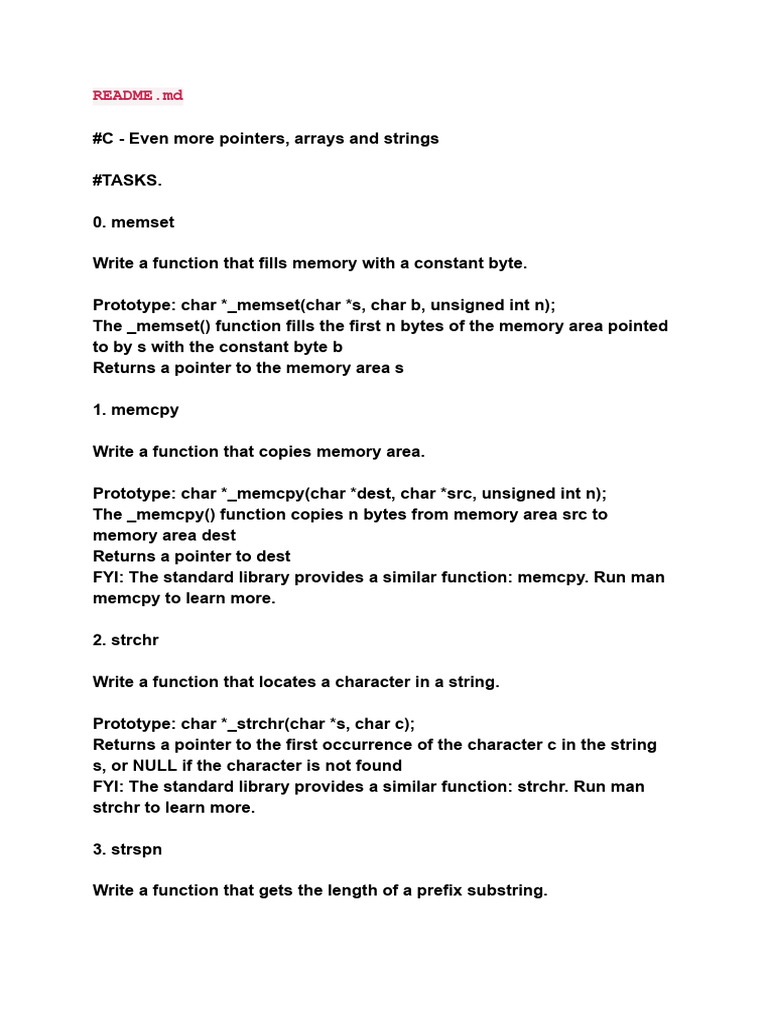 README.md

#C - Even more pointers, arrays and strings

#TASKS.

0. memset

Write a function that fills memory with a constant byte.

Prototype: char *_memset(char *s, char b, unsigned int n);
The _memset() function fills the first n bytes of the memory area pointed to by s with the constant byte b
Returns a pointer to the memory area s

1. memcpy

Write a function that copies memory area.

Prototype: char *_memcpy(char *dest, char *src, unsigned int n);
The _memcpy() function copies n bytes from memory area src to memory area dest
Returns a pointer to dest
FYI: The standard library provides a similar function: memcpy. Run man memcpy to learn more.

2. strchr

Write a function that locates a character in a string.

Prototype: char *_strchr(char *s, char c);
Returns a pointer to the first occurrence of the character c in the string s, or NULL if the character is not found
FYI: The standard library provides a similar function: strchr. Run man strchr to learn more.

3. strspn

Write a function that gets the length of a prefix substring.